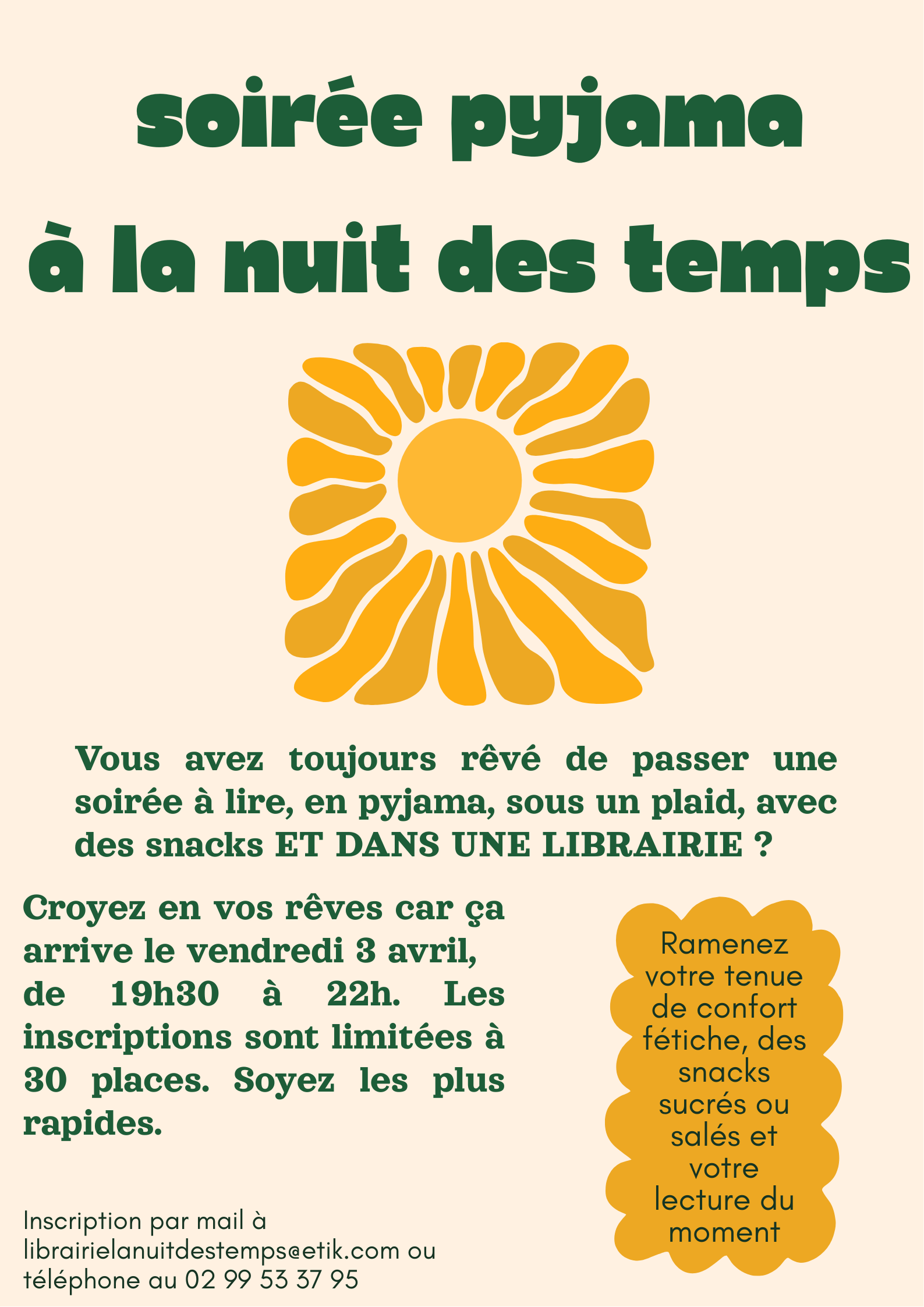 soirée pyjama

à la nuit des temps

Vous avez toujours rêvé de passer une soirée à lire, en pyjama, sous un plaid, avec des snacks ET DANS UNE LIBRAIRIE ?

Croyez en vos rêves car ça arrive le vendredi 3 avril, de 19h30 à 22h. Les inscriptions sont limitées à 30 places. Soyez les plus rapides.

Inscription par mail à librairielanuitdestemps@etik.com ou téléphone au 02 99 53 37 95

Ramenez votre tenue de confort fétiche, des snacks sucrés ou salés et votre lecture du moment